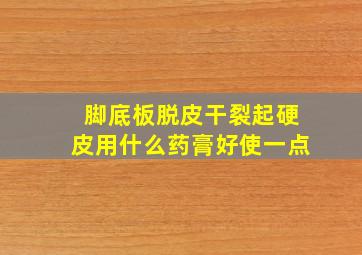 脚底板脱皮干裂起硬皮用什么药膏好使一点